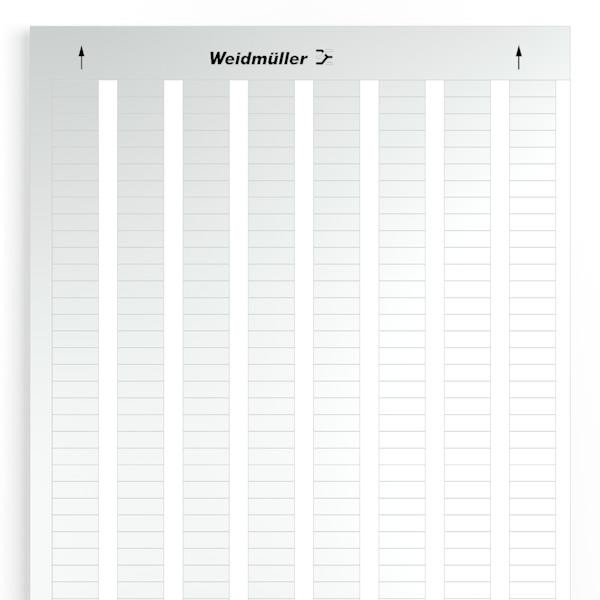 ↑ Weidmüller ↑